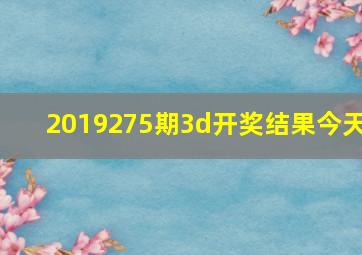 2019275期3d开奖结果今天